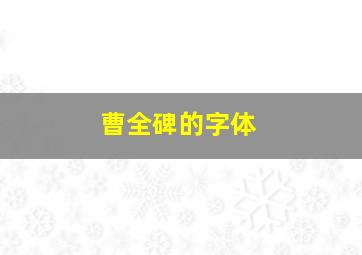 曹全碑的字体